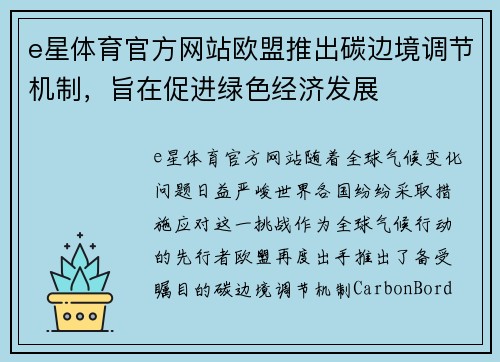 e星体育官方网站欧盟推出碳边境调节机制，旨在促进绿色经济发展

e星体育官方网站随着全球气候变化问题日益严峻世界各国纷纷采取措施应对这一挑战作为全球气候行动的先行者欧盟再度出手推出了备受瞩目的碳边境调节机制CarbonBord